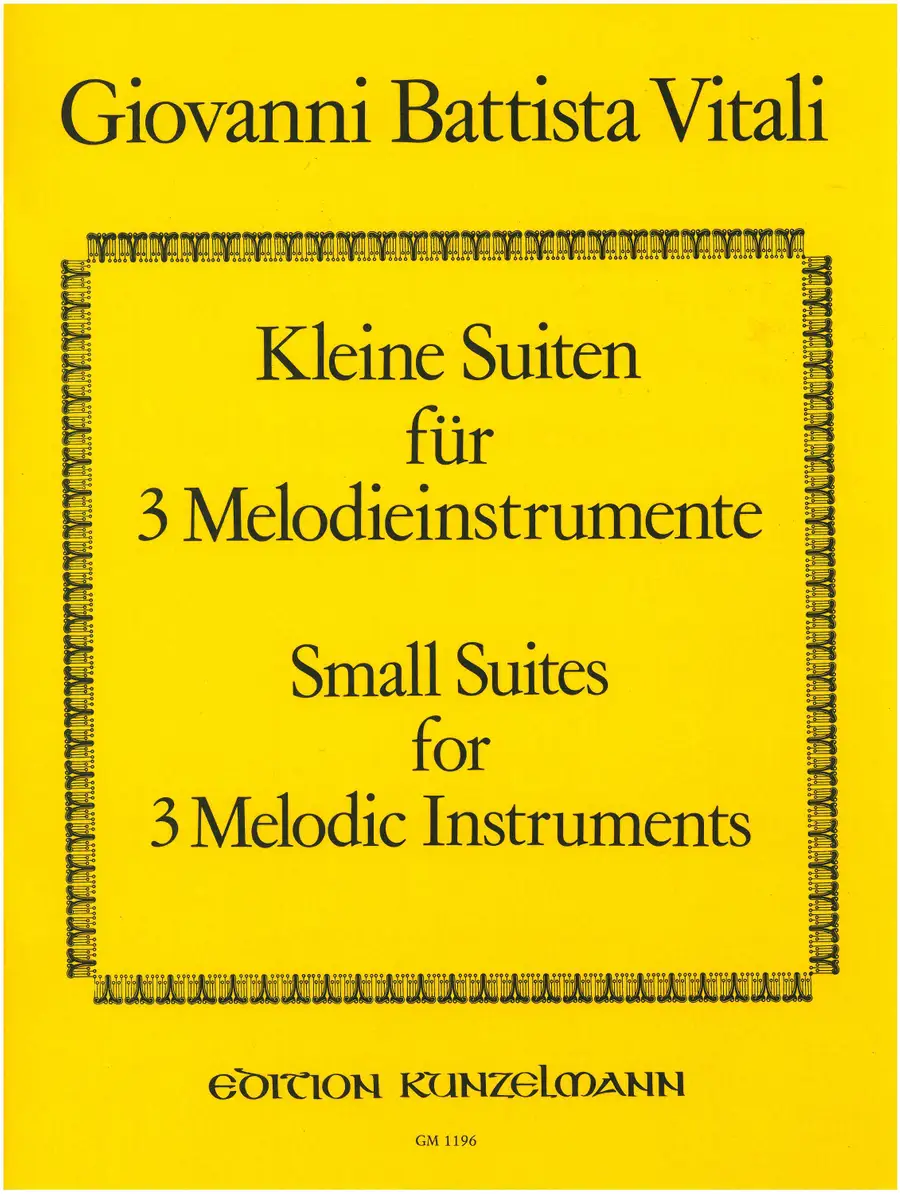 Giovanni Battista Vitali

Kleine Suiten
für
3 Melodieinstrumente

Small Suites
for
3 Melodic Instruments

EDITION KUNZELMANN

GM 1196